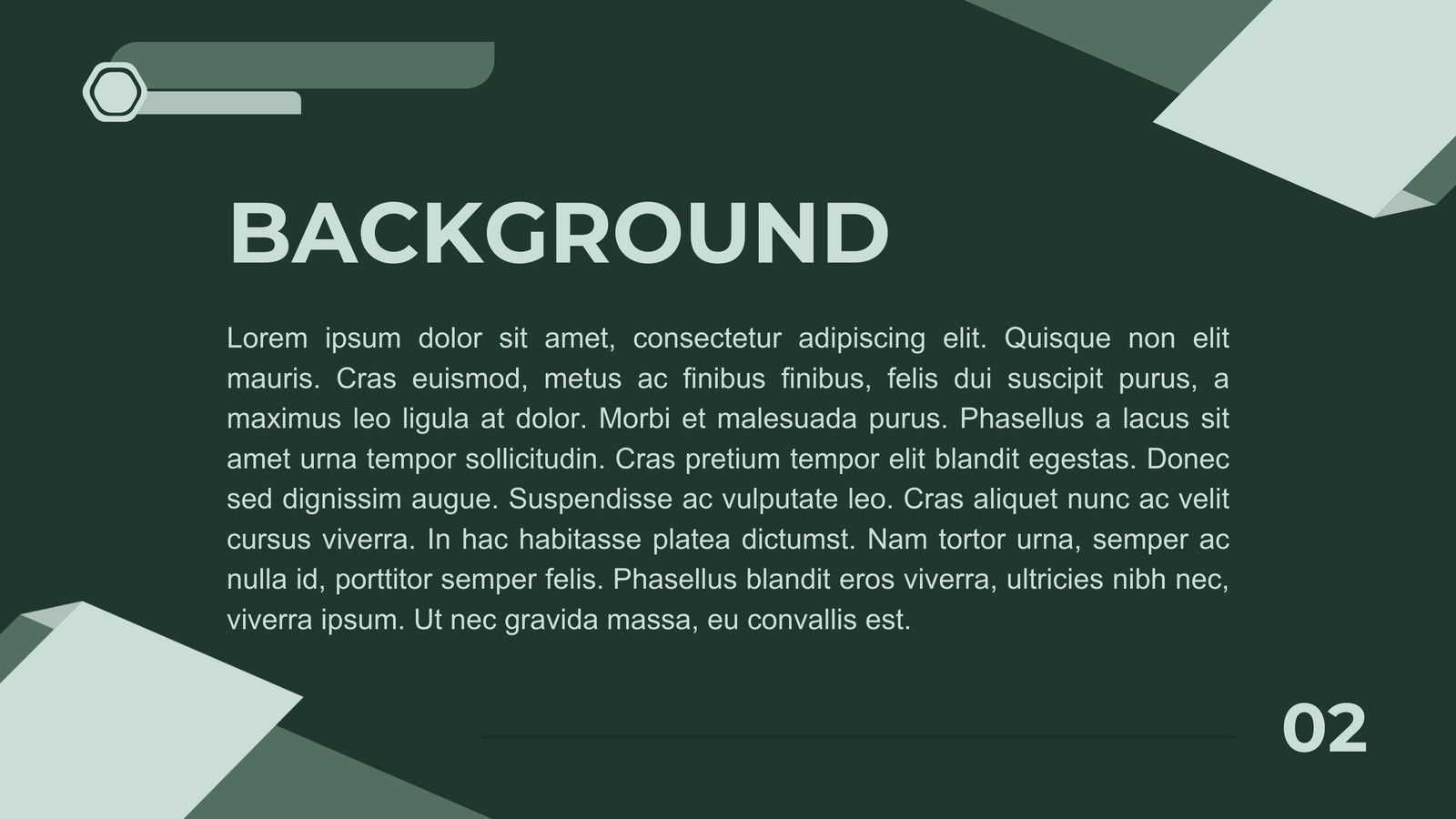 BACKGROUND

Lorem ipsum dolor sit amet, consectetur adipiscing elit. Quisque non elit mauris. Cras euismod, metus ac finibus finibus, felis dui suscipit purus, a maximus leo ligula at dolor. Morbi et malesuada purus. Phasellus a lacus sit amet urna tempor sollicitudin. Cras pretium tempor elit blandit egestas. Donec sed dignissim augue. Suspendisse ac vulputate leo. Cras aliquet nunc ac velit cursus viverra. In hac habitasse platea dictumst. Nam tortor urna, semper ac nulla id, porttitor semper felis. Phasellus blandit eros viverra, ultricies nibh nec, viverra ipsum. Ut nec gravida massa, eu convallis est.

02